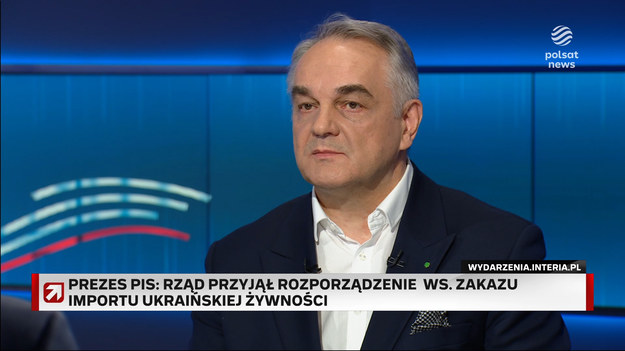 polsat news

WYDARZENIA.INTERIA.PL

PREZES PIS: RZĄD PRZYJĄŁ ROZPORZĄDZENIE WS. ZAKAZU IMPORTU UKRAIŃSKIEJ ŻYWNOŚCI